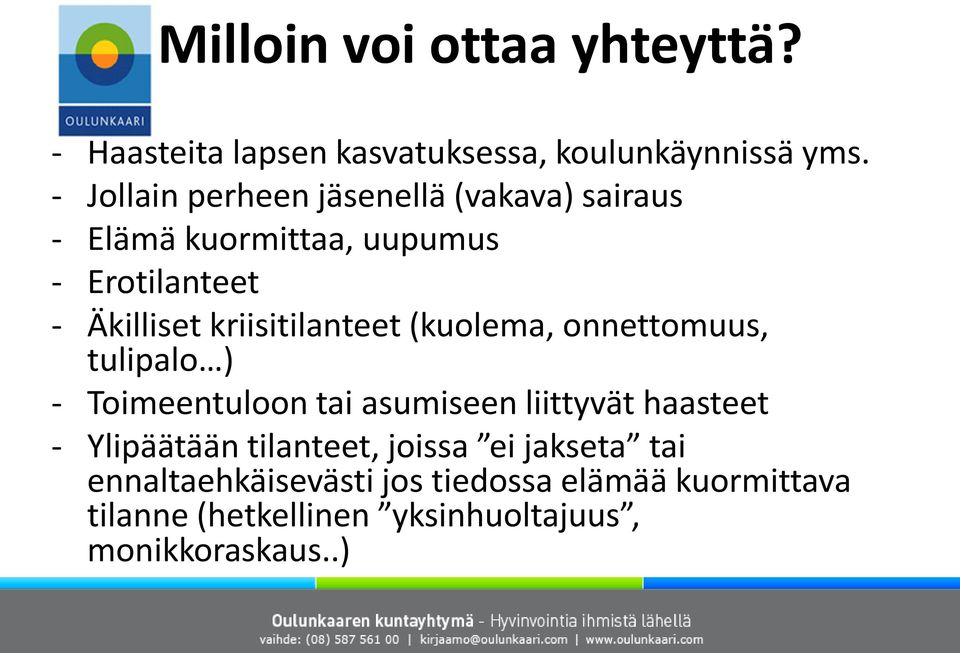 OULUNKAARI

Milloin voi ottaa yhteyttä?

- Haasteita lapsen kasvatuksessa, koulunkäynnissä yms.
- Jollain perheen jäsenellä (vakava) sairaus
- Elämä kuormittaa, uupumus
- Erotilanteet
- Äkilliset kriisitilanteet (kuolema, onnettomuus, tulipalo…)
- Toimeentuloon tai asumiseen liittyvät haasteet
- Ylipäätään tilanteet, joissa ”ei jakseta” tai ennaltaehkäisevästi jos tiedossa elämää kuormittava tilanne (hetkellinen ”yksinhuoltajuus”, monikkoraskaus..)

Oulunkaaren kuntayhtymä - Hyvinvointia ihmistä lähellä
vaihde: (08) 587 561 00 | kirjaamo@oulunkaari.com | www.oulunkaari.com